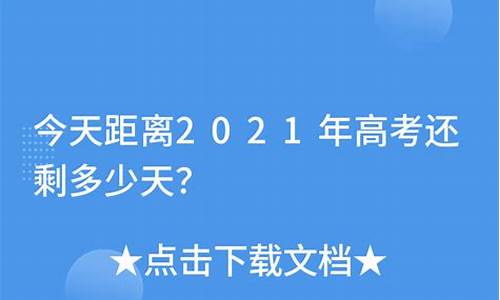 今天距离2021年高考还剩多少天?

★点击下载文档★